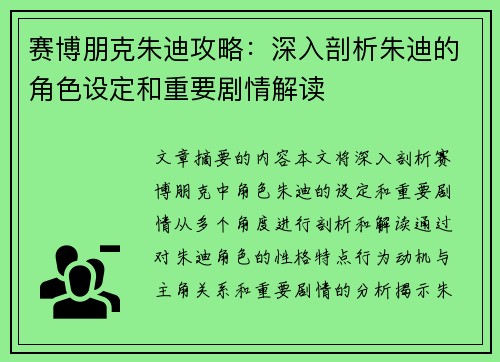 赛博朋克朱迪攻略：深入剖析朱迪的角色设定和重要剧情解读

文章摘要的内容本文将深入剖析赛博朋克中角色朱迪的设定和重要剧情从多个角度进行剖析和解读通过对朱迪角色的性格特点行为动机与主角关系和重要剧情的分析揭示朱